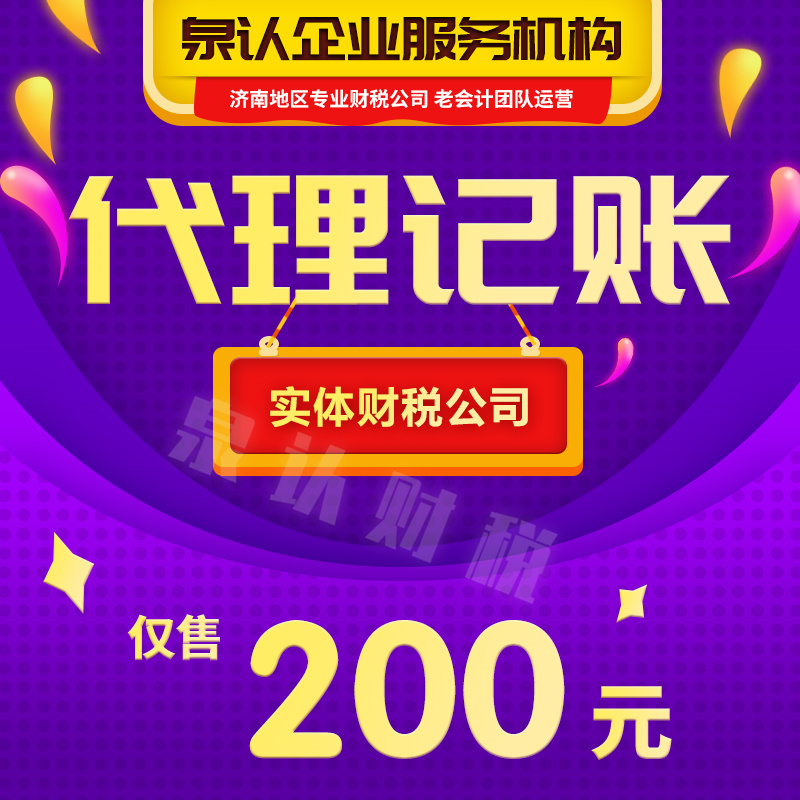 泉认企业服务机构
济南地区专业财税公司 老会计团队运营

代理记账

实体财税公司

泉认财税

仅售 200 元